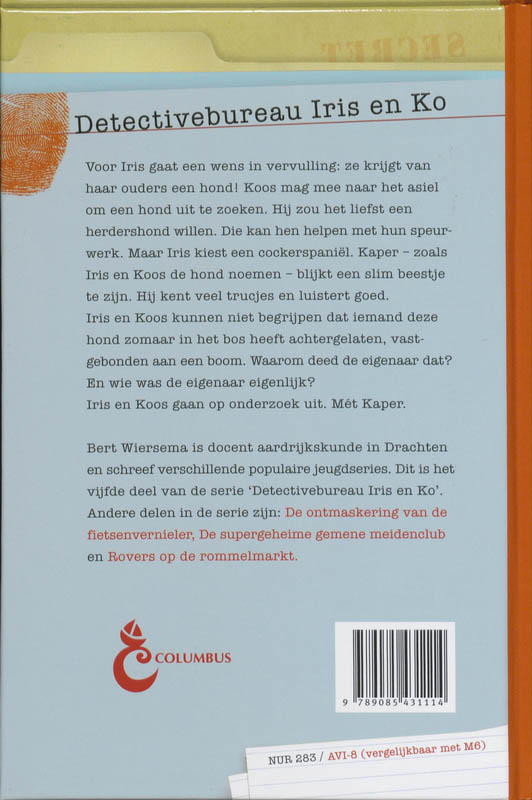 SECRET

Detectivebureau Iris en Ko

Voor Iris gaat een wens in vervulling: ze krijgt van haar ouders een hond! Koos mag mee naar het asiel om een hond uit te zoeken. Hij zou het liefst een herdershond willen. Die kan hen helpen met hun speurwerk. Maar Iris kiest een cockerspaniël. Kaper – zoals Iris en Koos de hond noemen – blijkt een slim beestje te zijn. Hij kent veel trucjes en luistert goed.
Iris en Koos kunnen niet begrijpen dat iemand deze hond zomaar in het bos heeft achtergelaten, vastgebonden aan een boom. Waarom deed de eigenaar dat? En wie was de eigenaar eigenlijk?
Iris en Koos gaan op onderzoek uit. Mét Kaper.

Bert Wiersema is docent aardrijkskunde in Drachten en schreef verschillende populaire jeugdseries. Dit is het vijfde deel van de serie 'Detectivebureau Iris en Ko'. Andere delen in de serie zijn: De ontmaskering van de fietsenvernieler, De supergeheime gemene meidenclub en Rovers op de rommelmarkt.

COLUMBUS

9 789085 431114

NUR 283 / AVI-8 (vergelijkbaar met M6)